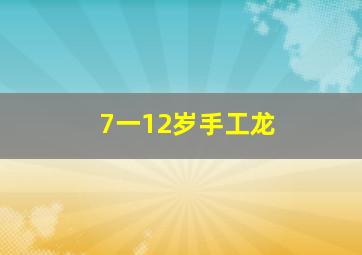 7一12岁手工龙